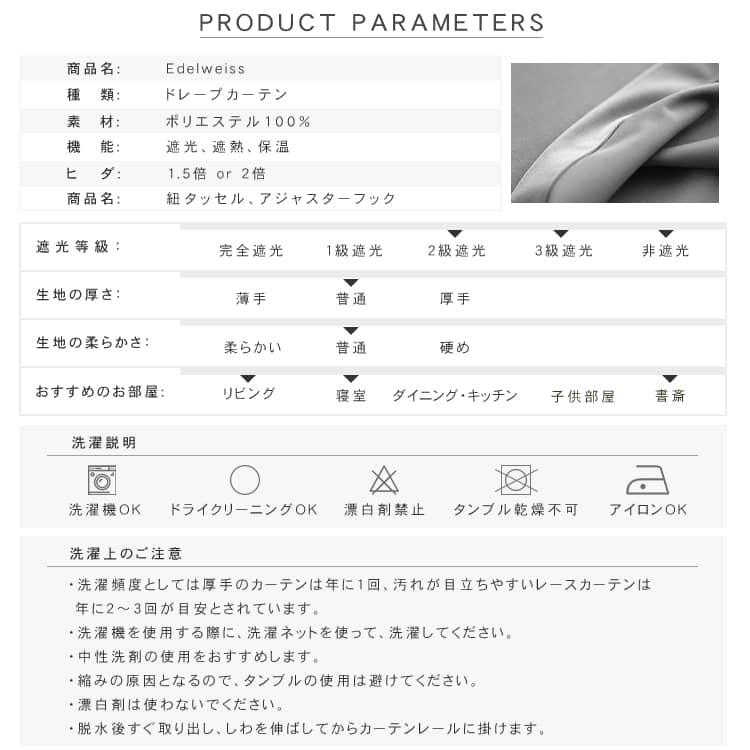 PRODUCT PARAMETERS

| 商品名: | Edelweiss |
|---|---|
| 種　類: | ドレープカーテン |
| 素　材: | ポリエステル100% |
| 機　能: | 遮光、遮熱、保温 |
| ヒ　ダ: | 1.5倍 or 2倍 |
| 商品名: | 紐タッセル、アジャスターフック |

| 遮光等級: | 完全遮光 | 1級遮光 | 2級遮光 | 3級遮光 | 非遮光 |
|---|---|---|---|---|---|
| 生地の厚さ: | 薄手 | 普通 | 厚手 | | |
| 生地の柔らかさ: | 柔らかい | 普通 | 硬め | | |
| おすすめのお部屋: | リビング | 寝室 | ダイニング・キッチン | 子供部屋 | 書斎 |

洗濯説明

洗濯機OK　ドライクリーニングOK　漂白剤禁止　タンブル乾燥不可　アイロンOK

洗濯上のご注意

・洗濯頻度としては厚手のカーテンは年に1回、汚れが目立ちやすいレースカーテンは年に2~3回が目安とされています。
・洗濯機を使用する際に、洗濯ネットを使って、洗濯してください。
・中性洗剤の使用をおすすめします。
・縮みの原因となるので、タンブルの使用は避けてください。
・漂白剤は使わないでください。
・脱水後すぐ取り出し、しわを伸ばしてからカーテンレールに掛けます。